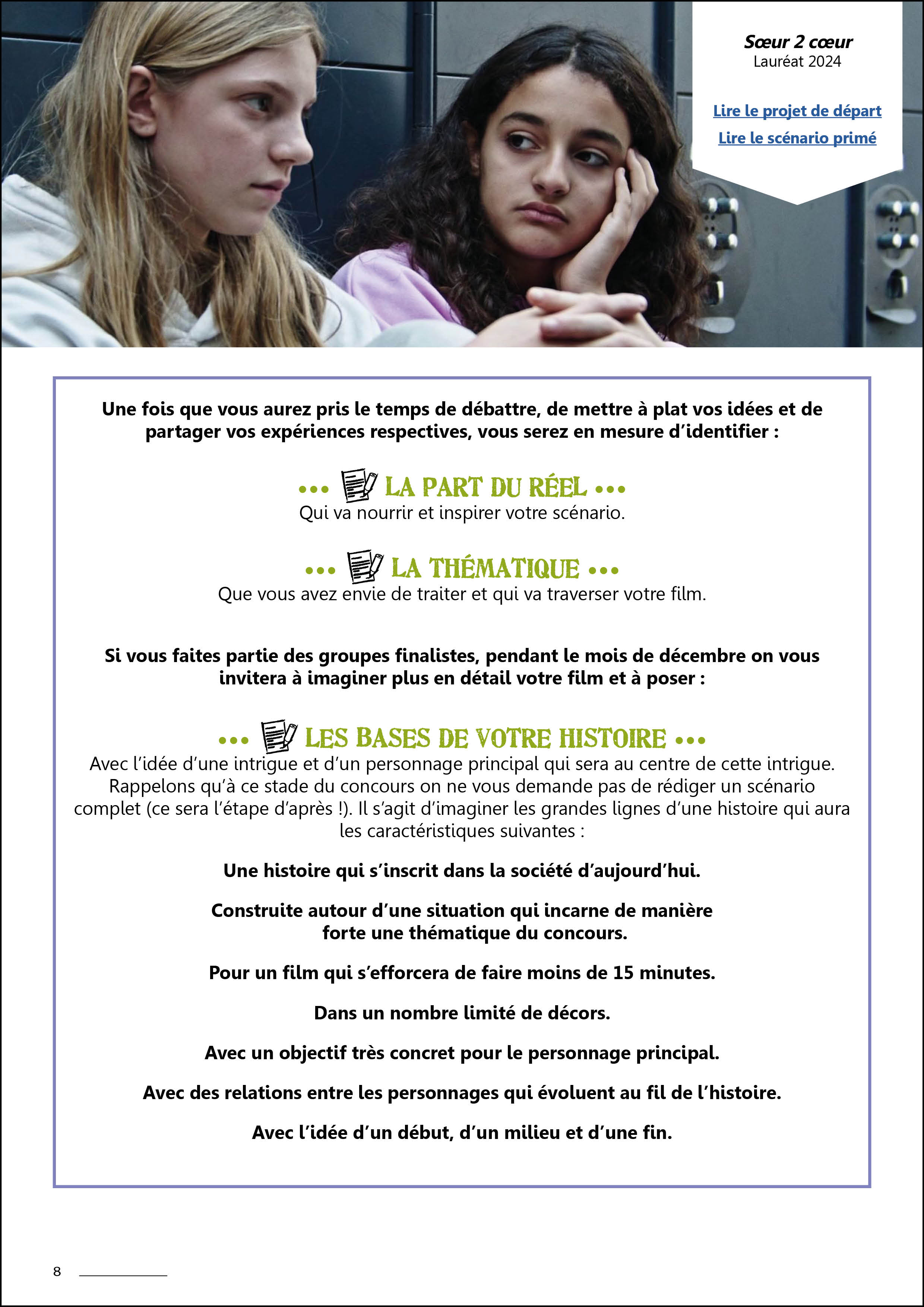 Sœur 2 cœur
Lauréat 2024

Lire le projet de départ
Lire le scénario primé

Une fois que vous aurez pris le temps de débattre, de mettre à plat vos idées et de partager vos expériences respectives, vous serez en mesure d'identifier :

••• LA PART DU RÉEL •••
Qui va nourrir et inspirer votre scénario.

••• LA THÉMATIQUE •••
Que vous avez envie de traiter et qui va traverser votre film.

Si vous faites partie des groupes finalistes, pendant le mois de décembre on vous invitera à imaginer plus en détail votre film et à poser :

••• LES BASES DE VOTRE HISTOIRE •••
Avec l'idée d'une intrigue et d'un personnage principal qui sera au centre de cette intrigue. Rappelons qu'à ce stade du concours on ne vous demande pas de rédiger un scénario complet (ce sera l'étape d'après !). Il s'agit d'imaginer les grandes lignes d'une histoire qui aura les caractéristiques suivantes :

Une histoire qui s'inscrit dans la société d'aujourd'hui.

Construite autour d'une situation qui incarne de manière forte une thématique du concours.

Pour un film qui s'efforcera de faire moins de 15 minutes.

Dans un nombre limité de décors.

Avec un objectif très concret pour le personnage principal.

Avec des relations entre les personnages qui évoluent au fil de l'histoire.

Avec l'idée d'un début, d'un milieu et d'une fin.

8